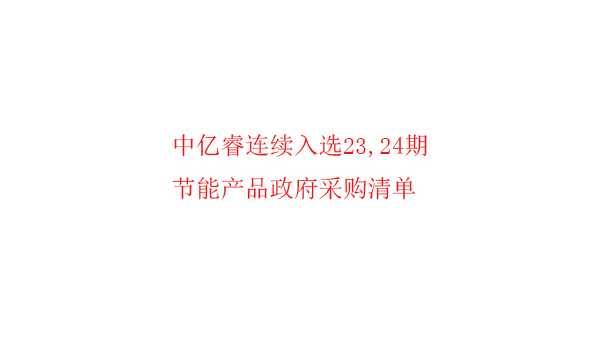 中亿睿连续入选23，24期
节能产品政府采购清单